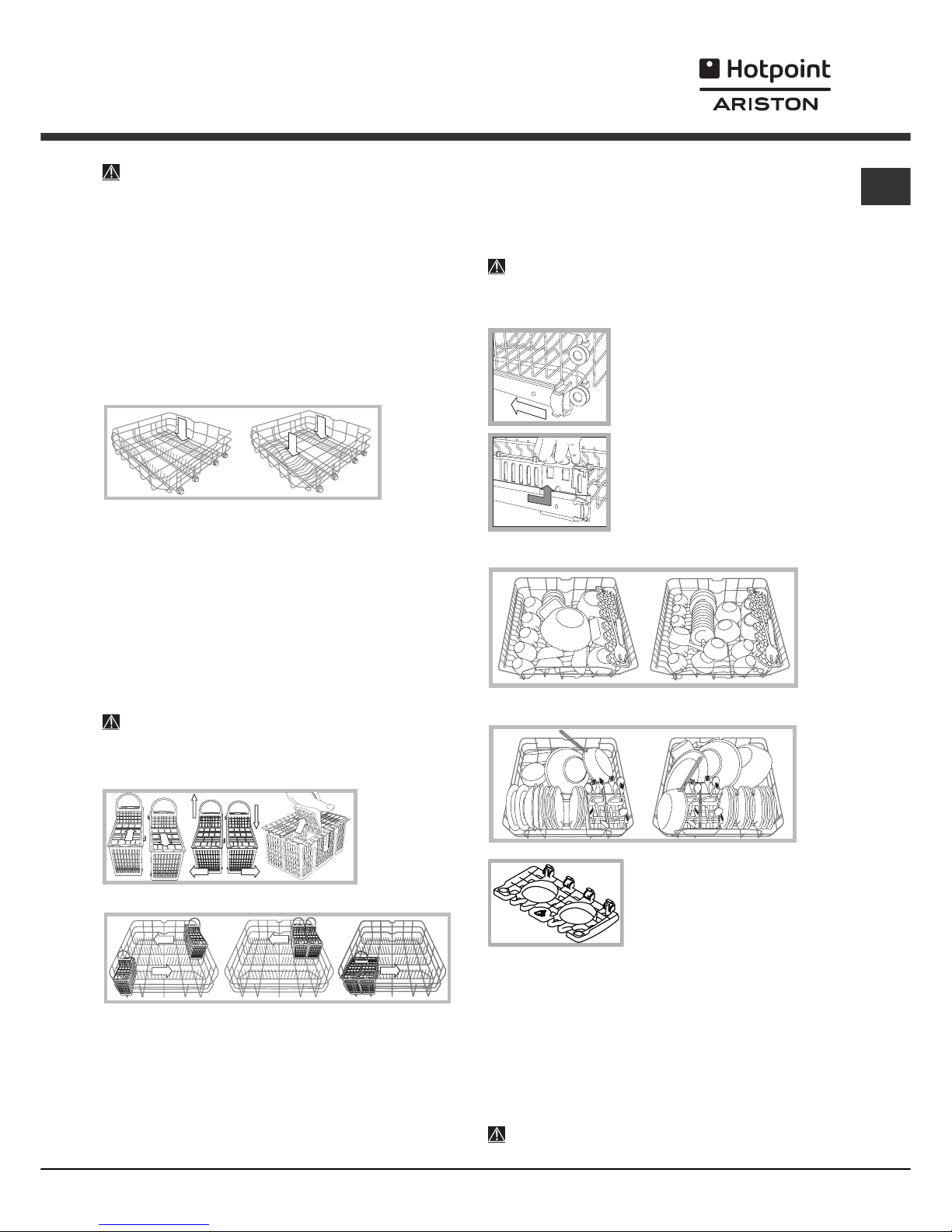 Hotpoint
ARISTON